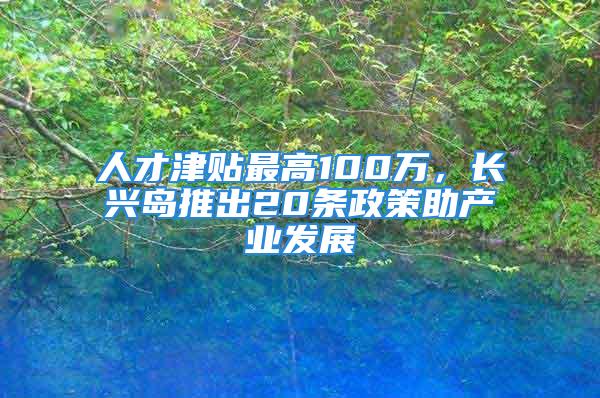 人才津贴最高100万，长兴岛推出20条政策助产业发展